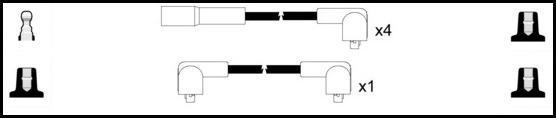 x4

x1